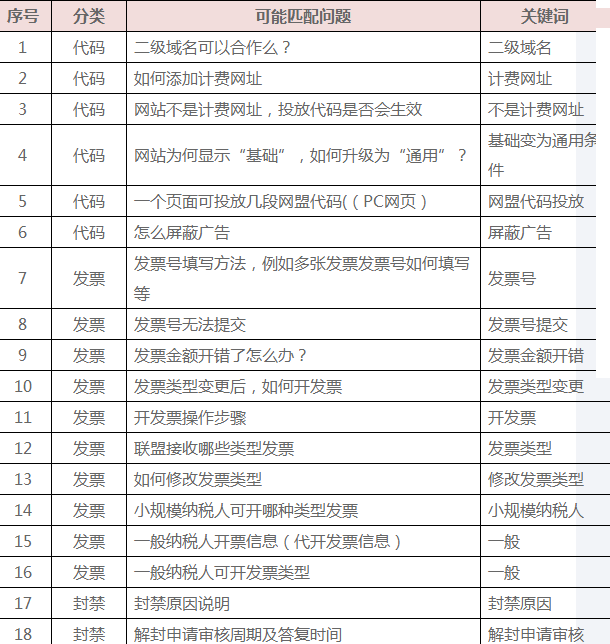 | 序号 | 分类 | 可能匹配问题 | 关键词 |
|---|---|---|---|
| 1 | 代码 | 二级域名可以合作么？ | 二级域名 |
| 2 | 代码 | 如何添加计费网址 | 计费网址 |
| 3 | 代码 | 网站不是计费网址，投放代码是否会生效 | 不是计费网址 |
| 4 | 代码 | 网站为何显示“基础”，如何升级为“通用”？ | 基础变为通用条件 |
| 5 | 代码 | 一个页面可投放几段网盟代码(（PC网页） | 网盟代码投放 |
| 6 | 代码 | 怎么屏蔽广告 | 屏蔽广告 |
| 7 | 发票 | 发票号填写方法，例如多张发票发票号如何填写等 | 发票号 |
| 8 | 发票 | 发票号无法提交 | 发票号提交 |
| 9 | 发票 | 发票金额开错了怎么办？ | 发票金额开错 |
| 10 | 发票 | 发票类型变更后，如何开发票 | 发票类型变更 |
| 11 | 发票 | 开发票操作步骤 | 开发票 |
| 12 | 发票 | 联盟接收哪些类型发票 | 发票类型 |
| 13 | 发票 | 如何修改发票类型 | 修改发票类型 |
| 14 | 发票 | 小规模纳税人可开哪种类型发票 | 小规模纳税人 |
| 15 | 发票 | 一般纳税人开票信息（代开发票信息） | 一般 |
| 16 | 发票 | 一般纳税人可开发票类型 | 一般 |
| 17 | 封禁 | 封禁原因说明 | 封禁原因 |
| 18 | 封禁 | 解封申请审核周期及答复时间 | 解封申请审核 |